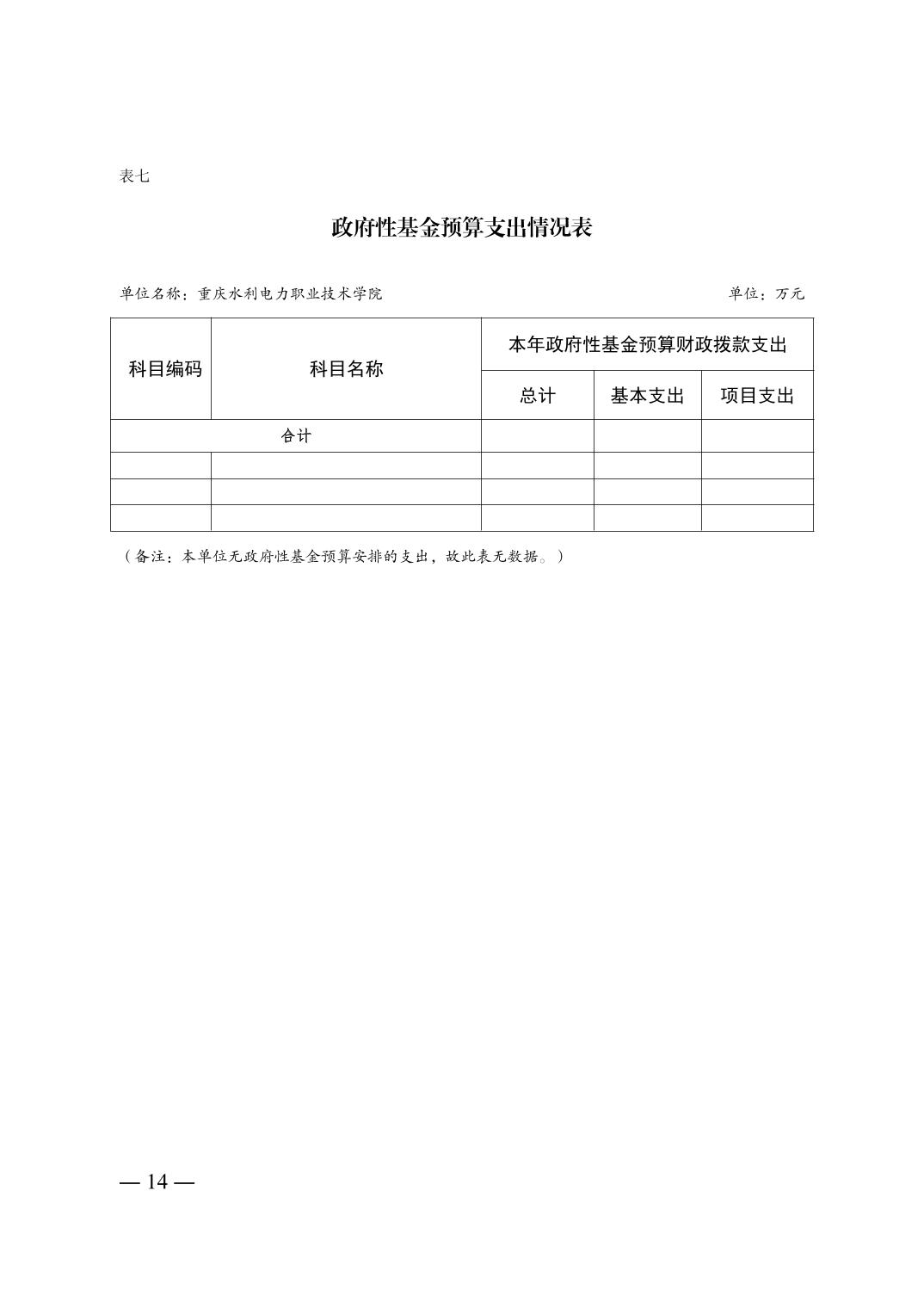 表七

政府性基金预算支出情况表

单位名称：重庆水利电力职业技术学院

单位：万元

| 科目编码 | 科目名称 | 本年政府性基金预算财政拨款支出 | | |
|---|---|---|---|---|
| | | 总计 | 基本支出 | 项目支出 |
| 合计 | | | | |
| | | | | |
| | | | | |
| | | | | |

（备注：本单位无政府性基金预算安排的支出，故此表无数据。）

— 14 —